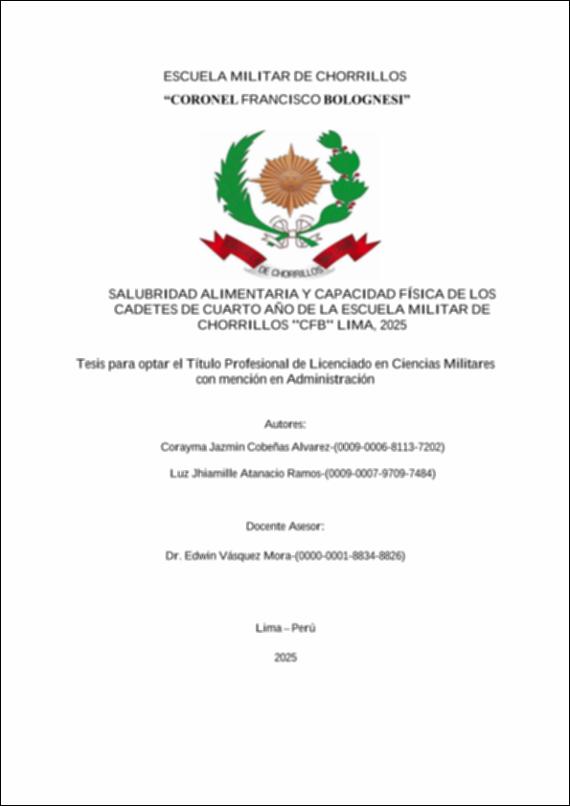 ESCUELA MILITAR DE CHORRILLOS

“CORONEL FRANCISCO BOLOGNESI”

DE CHORRILLOS

SALUBRIDAD ALIMENTARIA Y CAPACIDAD FÍSICA DE LOS CADETES DE CUARTO AÑO DE LA ESCUELA MILITAR DE CHORRILLOS "CFB" LIMA, 2025

Tesis para optar el Título Profesional de Licenciado en Ciencias Militares con mención en Administración

Autores:

Corayma Jazmin Cobeñas Alvarez-(0009-0006-8113-7202)

Luz Jhiamille Atanacio Ramos-(0009-0007-9709-7484)

Docente Asesor:

Dr. Edwin Vásquez Mora-(0000-0001-8834-8826)

Lima – Perú

2025